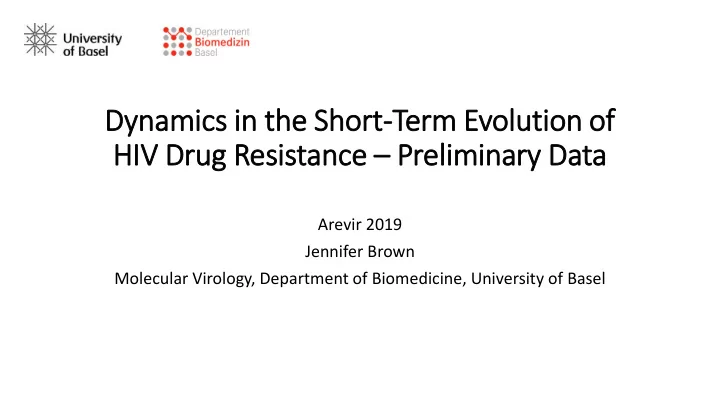 University of Basel

Departement Biomedizin Basel

Dynamics in the Short-Term Evolution of HIV Drug Resistance – Preliminary Data

Arevir 2019

Jennifer Brown

Molecular Virology, Department of Biomedicine, University of Basel